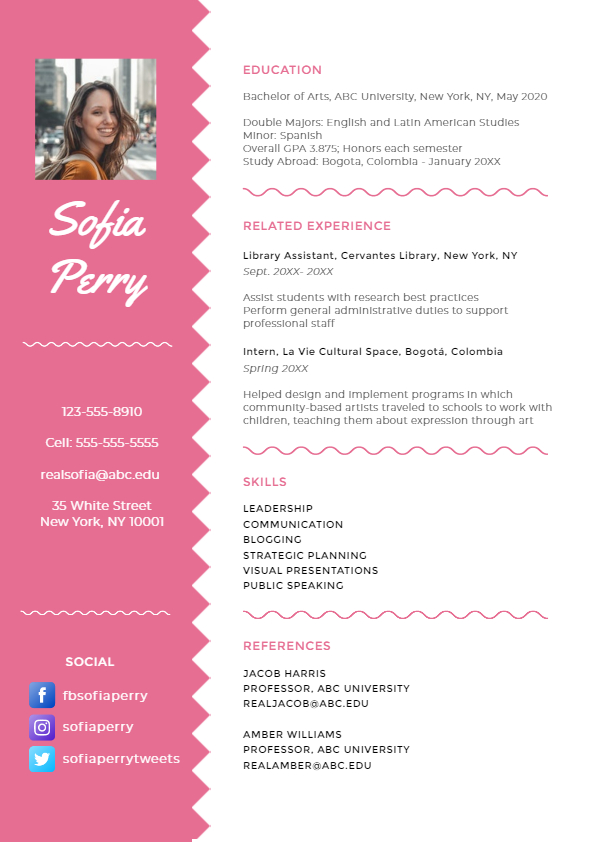 Sofia Perry

123-555-8910

Cell: 555-555-5555

realsofia@abc.edu

35 White Street
New York, NY 10001

SOCIAL

fbsofiaperry

sofiaperry

sofiaperrytweets

EDUCATION

Bachelor of Arts, ABC University, New York, NY, May 2020

Double Majors: English and Latin American Studies
Minor: Spanish
Overall GPA 3.875; Honors each semester
Study Abroad: Bogota, Colombia - January 20XX

RELATED EXPERIENCE

Library Assistant, Cervantes Library, New York, NY
Sept. 20XX- 20XX

Assist students with research best practices
Perform general administrative duties to support professional staff

Intern, La Vie Cultural Space, Bogotá, Colombia
Spring 20XX

Helped design and implement programs in which community-based artists traveled to schools to work with children, teaching them about expression through art

SKILLS

LEADERSHIP
COMMUNICATION
BLOGGING
STRATEGIC PLANNING
VISUAL PRESENTATIONS
PUBLIC SPEAKING

REFERENCES

JACOB HARRIS
PROFESSOR, ABC UNIVERSITY
REALJACOB@ABC.EDU

AMBER WILLIAMS
PROFESSOR, ABC UNIVERSITY
REALAMBER@ABC.EDU